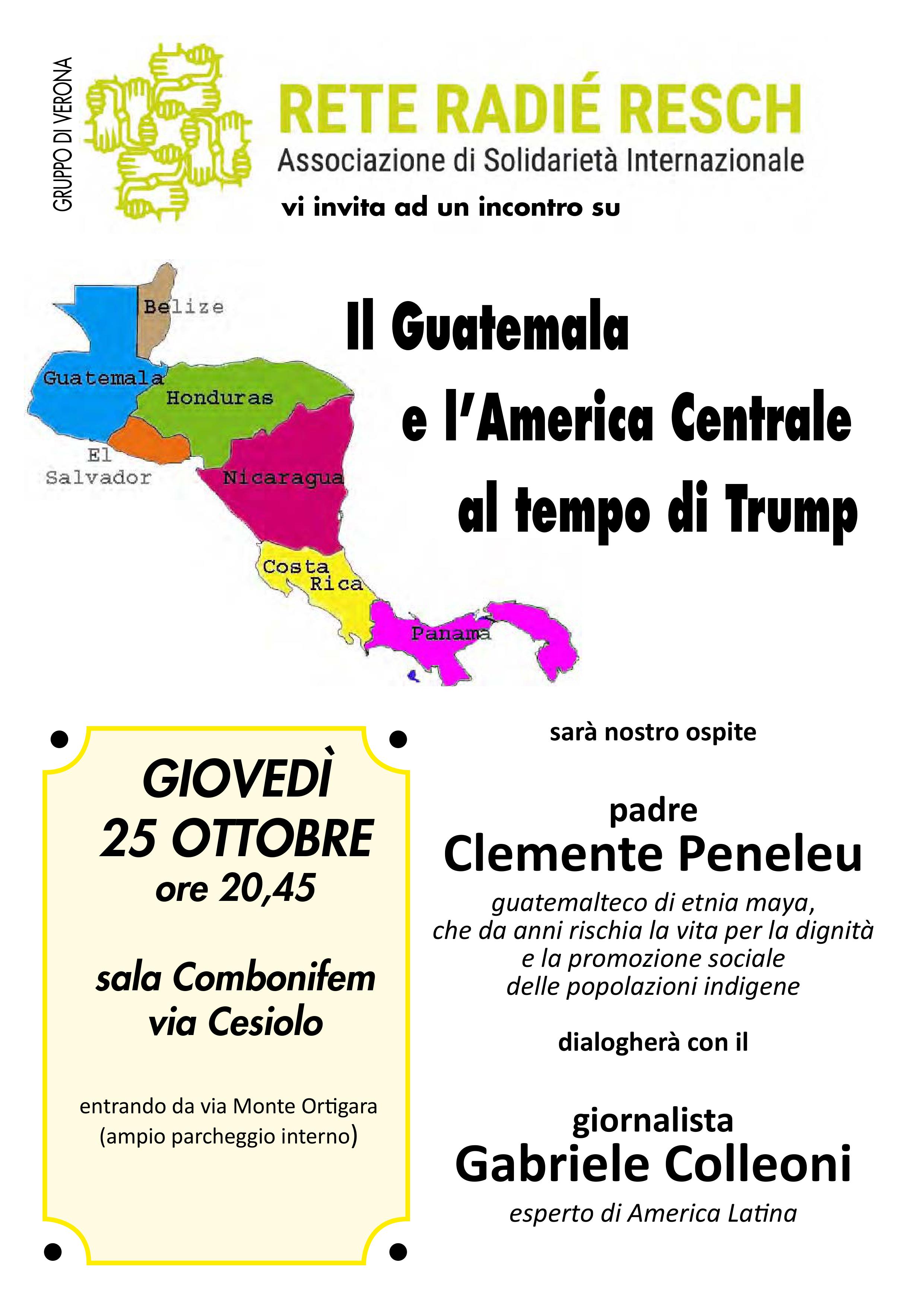 GRUPPO DI VERONA

RETE RADIÉ RESCH
Associazione di Solidarietà Internazionale
vi invita ad un incontro su

Belize
Guatemala
Honduras
El Salvador
Nicaragua
Costa Rica
Panama

Il Guatemala
e l'America Centrale
al tempo di Trump

GIOVEDÌ
25 OTTOBRE
ore 20,45

sala Combonifem
via Cesiolo

entrando da via Monte Ortigara
(ampio parcheggio interno)

sarà nostro ospite

padre
Clemente Peneleu
guatemalteco di etnia maya,
che da anni rischia la vita per la dignità
e la promozione sociale
delle popolazioni indigene

dialogherà con il

giornalista
Gabriele Colleoni
esperto di America Latina